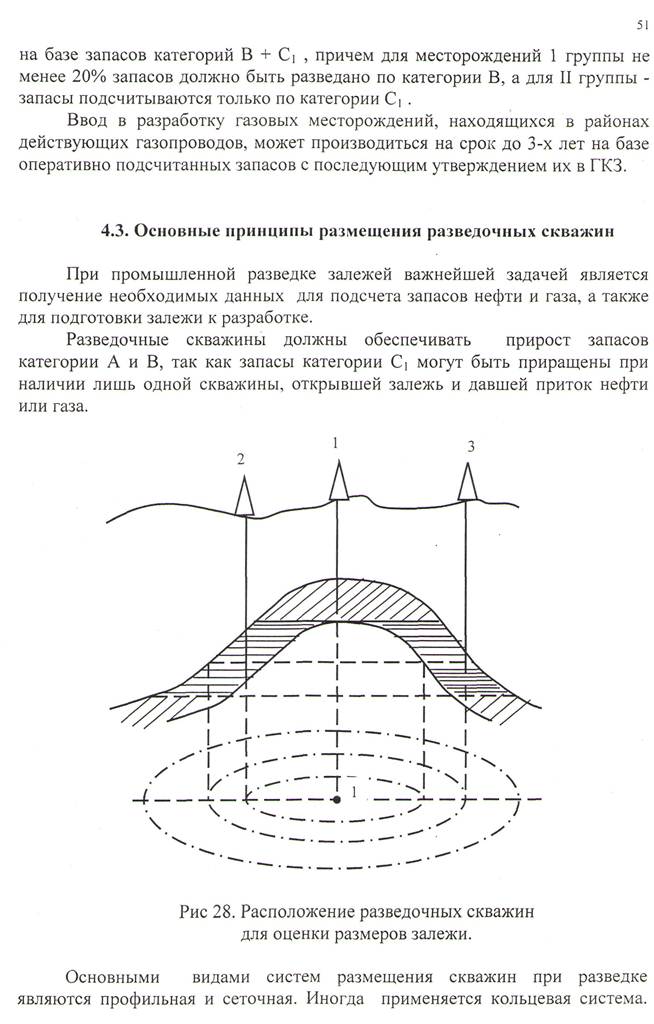 51

на базе запасов категорий В + $C_1$ , причем для месторождений 1 группы не менее 20% запасов должно быть разведано по категории В, а для II группы - запасы подсчитываются только по категории $C_1$ .

Ввод в разработку газовых месторождений, находящихся в районах действующих газопроводов, может производиться на срок до 3-х лет на базе оперативно подсчитанных запасов с последующим утверждением их в ГКЗ.

4.3. Основные принципы размещения разведочных скважин

При промышленной разведке залежей важнейшей задачей является получение необходимых данных для подсчета запасов нефти и газа, а также для подготовки залежи к разработке.

Разведочные скважины должны обеспечивать прирост запасов категории А и В, так как запасы категории $C_1$ могут быть приращены при наличии лишь одной скважины, открывшей залежь и давшей приток нефти или газа.

2
1
3
1

Рис 28. Расположение разведочных скважин для оценки размеров залежи.

Основными видами систем размещения скважин при разведке являются профильная и сеточная. Иногда применяется кольцевая система.